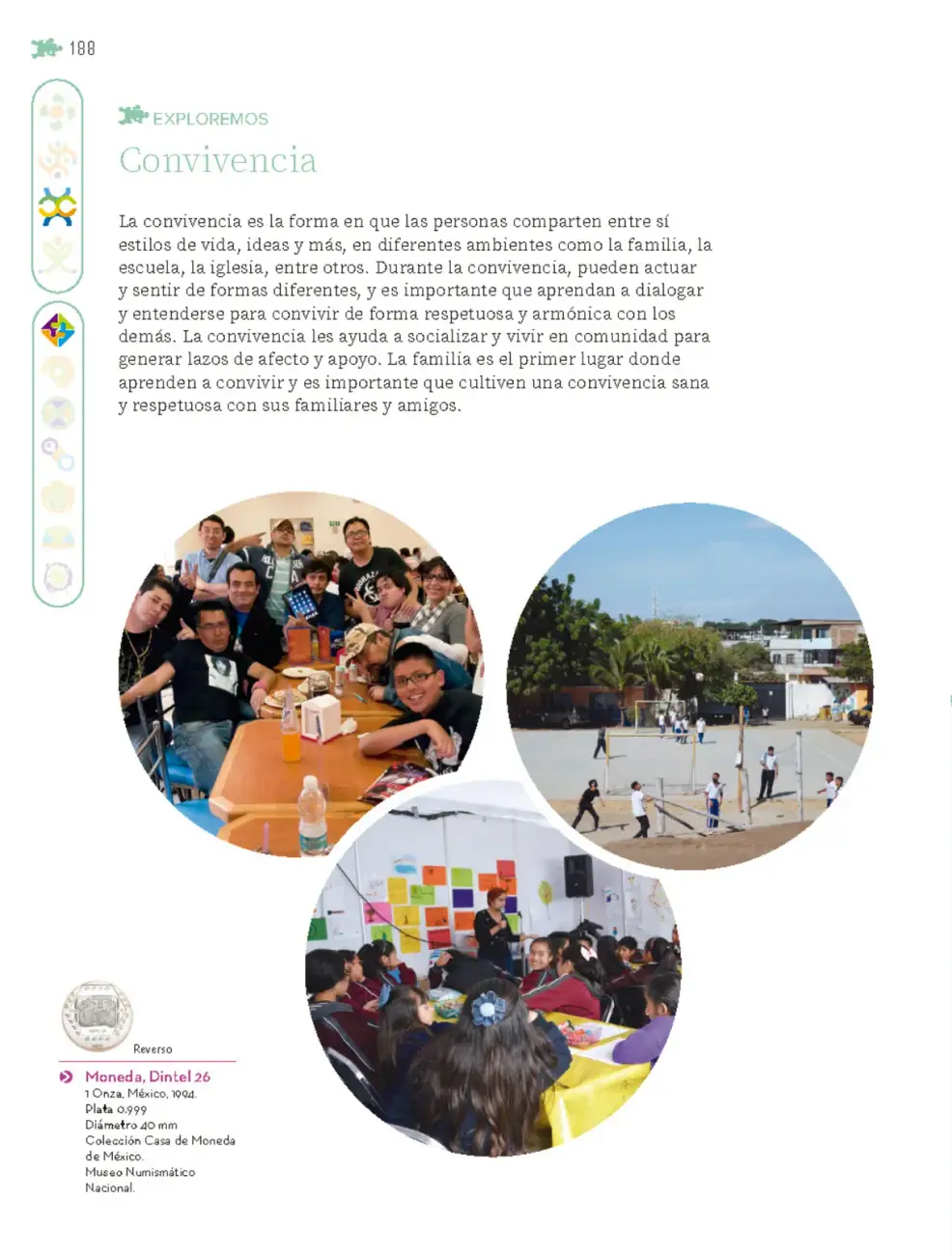 188

EXPLOREMOS

Convivencia

La convivencia es la forma en que las personas comparten entre sí estilos de vida, ideas y más, en diferentes ambientes como la familia, la escuela, la iglesia, entre otros. Durante la convivencia, pueden actuar y sentir de formas diferentes, y es importante que aprendan a dialogar y entenderse para convivir de forma respetuosa y armónica con los demás. La convivencia les ayuda a socializar y vivir en comunidad para generar lazos de afecto y apoyo. La familia es el primer lugar donde aprenden a convivir y es importante que cultiven una convivencia sana y respetuosa con sus familiares y amigos.

Reverso

Moneda, Dintel 26
1 Onza, México, 1994.
Plata 0.999
Diámetro 40 mm
Colección Casa de Moneda de México.
Museo Numismático Nacional.